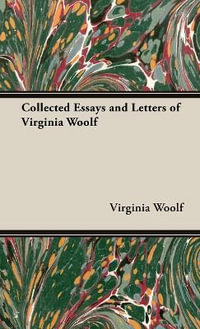 Collected Essays and Letters of Virginia Woolf

Virginia Woolf